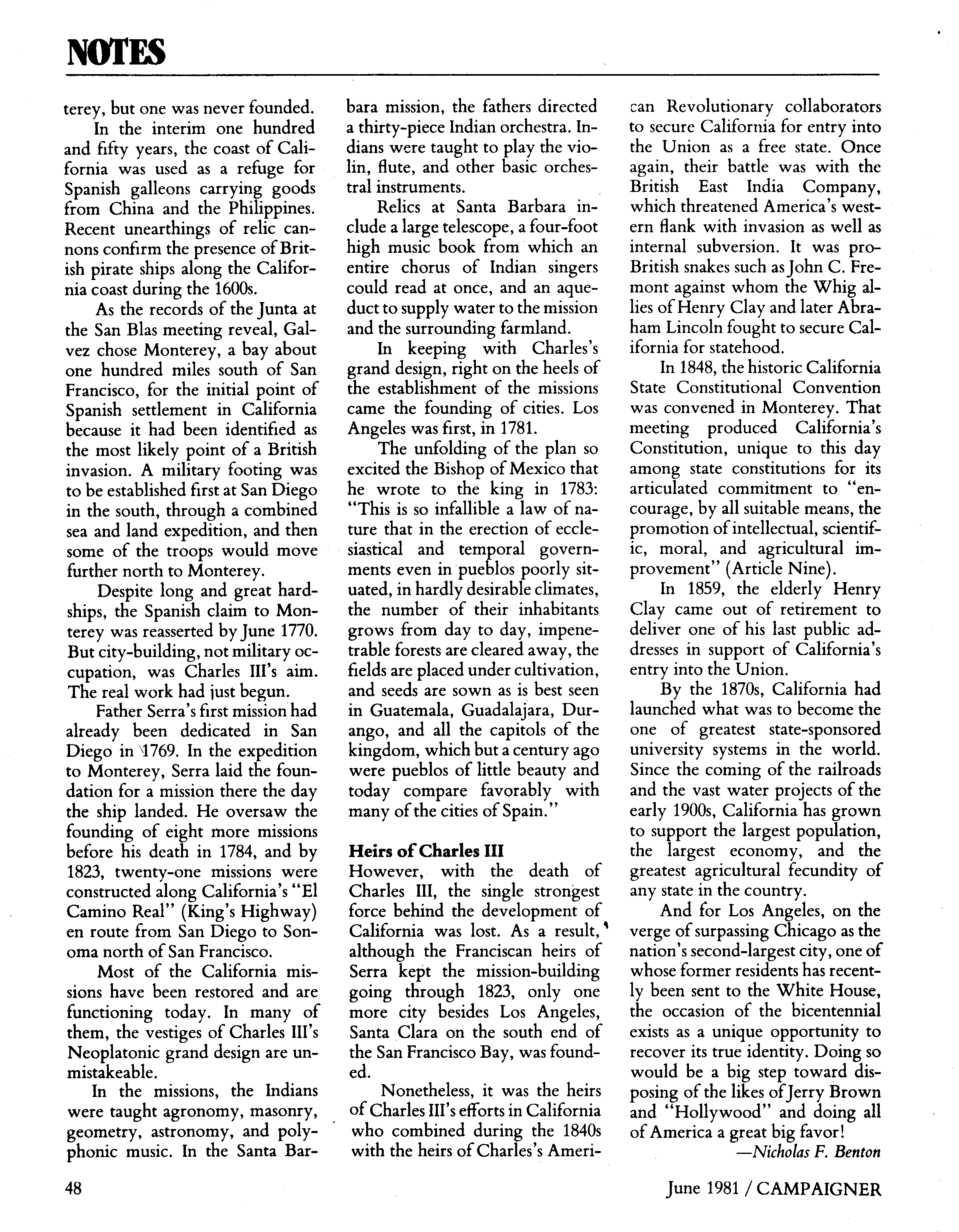 NOTES

terey, but one was never founded.

In the interim one hundred and fifty years, the coast of California was used as a refuge for Spanish galleons carrying goods from China and the Philippines. Recent unearthings of relic cannons confirm the presence of British pirate ships along the California coast during the 1600s.

As the records of the Junta at the San Blas meeting reveal, Galvez chose Monterey, a bay about one hundred miles south of San Francisco, for the initial point of Spanish settlement in California because it had been identified as the most likely point of a British invasion. A military footing was to be established first at San Diego in the south, through a combined sea and land expedition, and then some of the troops would move further north to Monterey.

Despite long and great hardships, the Spanish claim to Monterey was reasserted by June 1770. But city-building, not military occupation, was Charles III's aim. The real work had just begun.

Father Serra's first mission had already been dedicated in San Diego in 1769. In the expedition to Monterey, Serra laid the foundation for a mission there the day the ship landed. He oversaw the founding of eight more missions before his death in 1784, and by 1823, twenty-one missions were constructed along California's "El Camino Real" (King's Highway) en route from San Diego to Sonoma north of San Francisco.

Most of the California missions have been restored and are functioning today. In many of them, the vestiges of Charles III's Neoplatonic grand design are unmistakeable.

In the missions, the Indians were taught agronomy, masonry, geometry, astronomy, and polyphonic music. In the Santa Barbara mission, the fathers directed a thirty-piece Indian orchestra. Indians were taught to play the violin, flute, and other basic orchestral instruments.

Relics at Santa Barbara include a large telescope, a four-foot high music book from which an entire chorus of Indian singers could read at once, and an aqueduct to supply water to the mission and the surrounding farmland.

In keeping with Charles's grand design, right on the heels of the establishment of the missions came the founding of cities. Los Angeles was first, in 1781.

The unfolding of the plan so excited the Bishop of Mexico that he wrote to the king in 1783: "This is so infallible a law of nature that in the erection of ecclesiastical and temporal governments even in pueblos poorly situated, in hardly desirable climates, the number of their inhabitants grows from day to day, impenetrable forests are cleared away, the fields are placed under cultivation, and seeds are sown as is best seen in Guatemala, Guadalajara, Durango, and all the capitols of the kingdom, which but a century ago were pueblos of little beauty and today compare favorably with many of the cities of Spain."

Heirs of Charles III
However, with the death of Charles III, the single strongest force behind the development of California was lost. As a result, although the Franciscan heirs of Serra kept the mission-building going through 1823, only one more city besides Los Angeles, Santa Clara on the south end of the San Francisco Bay, was founded.

Nonetheless, it was the heirs of Charles III's efforts in California who combined during the 1840s with the heirs of Charles's American Revolutionary collaborators to secure California for entry into the Union as a free state. Once again, their battle was with the British East India Company, which threatened America's western flank with invasion as well as internal subversion. It was pro-British snakes such as John C. Fremont against whom the Whig allies of Henry Clay and later Abraham Lincoln fought to secure California for statehood.

In 1848, the historic California State Constitutional Convention was convened in Monterey. That meeting produced California's Constitution, unique to this day among state constitutions for its articulated commitment to "encourage, by all suitable means, the promotion of intellectual, scientific, moral, and agricultural improvement" (Article Nine).

In 1859, the elderly Henry Clay came out of retirement to deliver one of his last public addresses in support of California's entry into the Union.

By the 1870s, California had launched what was to become the one of greatest state-sponsored university systems in the world. Since the coming of the railroads and the vast water projects of the early 1900s, California has grown to support the largest population, the largest economy, and the greatest agricultural fecundity of any state in the country.

And for Los Angeles, on the verge of surpassing Chicago as the nation's second-largest city, one of whose former residents has recently been sent to the White House, the occasion of the bicentennial exists as a unique opportunity to recover its true identity. Doing so would be a big step toward disposing of the likes of Jerry Brown and "Hollywood" and doing all of America a great big favor!

—Nicholas F. Benton

48

June 1981 / CAMPAIGNER